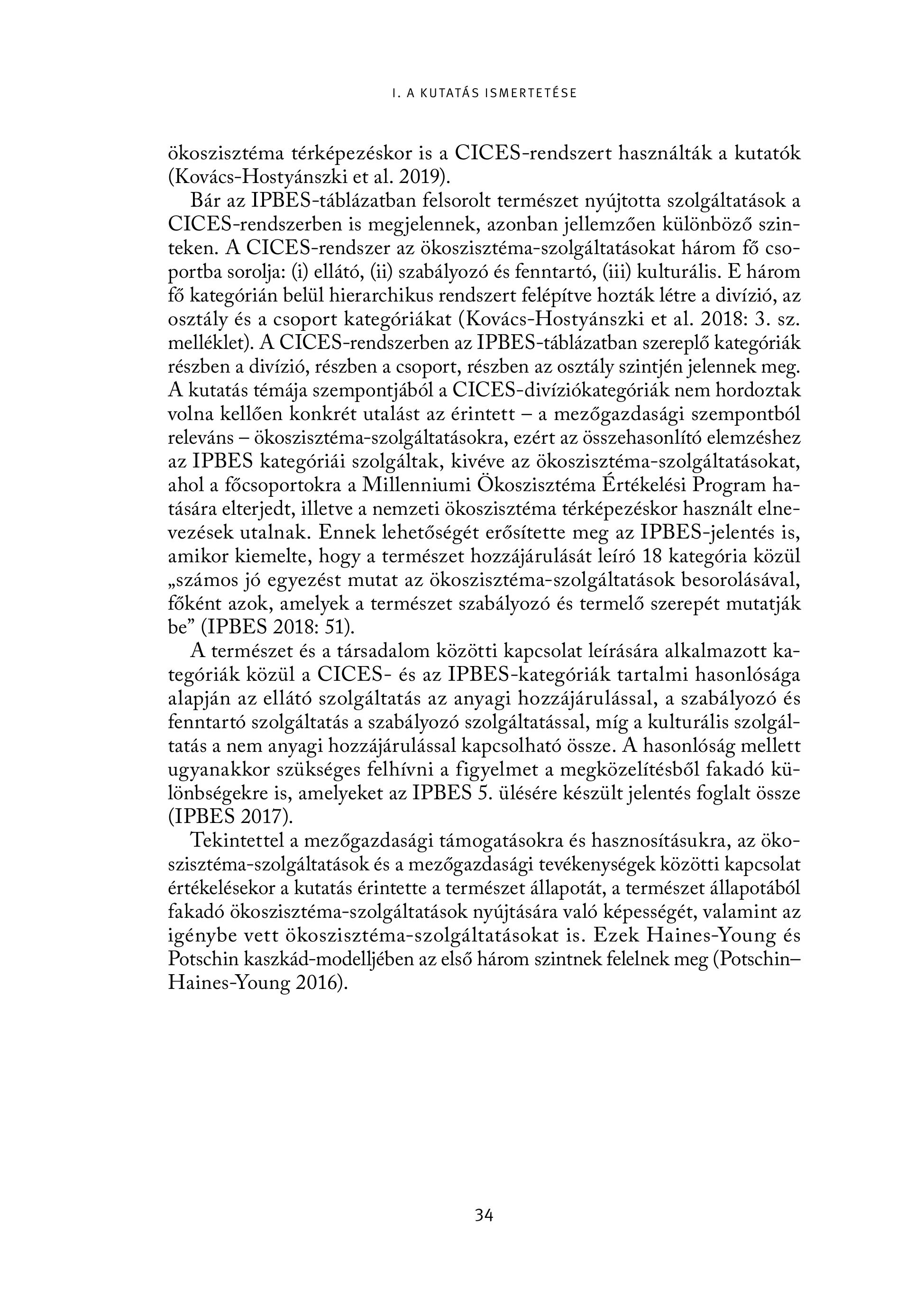 I. A KUTATÁS ISMERTETÉSE

ökoszisztéma térképezéskor is a CICES-rendszert használták a kutatók (Kovács-Hostyánszki et al. 2019).

Bár az IPBES-táblázatban felsorolt természet nyújtotta szolgáltatások a CICES-rendszerben is megjelennek, azonban jellemzően különböző szinteken. A CICES-rendszer az ökoszisztéma-szolgáltatásokat három fő csoportba sorolja: (i) ellátó, (ii) szabályozó és fenntartó, (iii) kulturális. E három fő kategórián belül hierarchikus rendszert felépítve hozták létre a divízió, az osztály és a csoport kategóriákat (Kovács-Hostyánszki et al. 2018: 3. sz. melléklet). A CICES-rendszerben az IPBES-táblázatban szereplő kategóriák részben a divízió, részben a csoport, részben az osztály szintjén jelennek meg. A kutatás témája szempontjából a CICES-divíziókategóriák nem hordoztak volna kellően konkrét utalást az érintett – a mezőgazdasági szempontból releváns – ökoszisztéma-szolgáltatásokra, ezért az összehasonlító elemzéshez az IPBES kategóriái szolgáltak, kivéve az ökoszisztéma-szolgáltatásokat, ahol a főcsoportokra a Millenniumi Ökoszisztéma Értékelési Program hatására elterjedt, illetve a nemzeti ökoszisztéma térképezéskor használt elnevezések utalnak. Ennek lehetőségét erősítette meg az IPBES-jelentés is, amikor kiemelte, hogy a természet hozzájárulását leíró 18 kategória közül „számos jó egyezést mutat az ökoszisztéma-szolgáltatások besorolásával, főként azok, amelyek a természet szabályozó és termelő szerepét mutatják be” (IPBES 2018: 51).

A természet és a társadalom közötti kapcsolat leírására alkalmazott kategóriák közül a CICES- és az IPBES-kategóriák tartalmi hasonlósága alapján az ellátó szolgáltatás az anyagi hozzájárulással, a szabályozó és fenntartó szolgáltatás a szabályozó szolgáltatással, míg a kulturális szolgáltatás a nem anyagi hozzájárulással kapcsolható össze. A hasonlóság mellett ugyanakkor szükséges felhívni a figyelmet a megközelítésből fakadó különbségekre is, amelyeket az IPBES 5. ülésére készült jelentés foglalt össze (IPBES 2017).

Tekintettel a mezőgazdasági támogatásokra és hasznosításukra, az ökoszisztéma-szolgáltatások és a mezőgazdasági tevékenységek közötti kapcsolat értékelésekor a kutatás érintette a természet állapotát, a természet állapotából fakadó ökoszisztéma-szolgáltatások nyújtására való képességét, valamint az igénybe vett ökoszisztéma-szolgáltatásokat is. Ezek Haines-Young és Potschin kaszkád-modelljében az első három szintnek felelnek meg (Potschin–Haines-Young 2016).

34